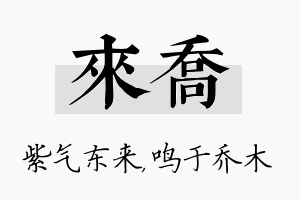 來喬

紫气东来,鸣于乔木